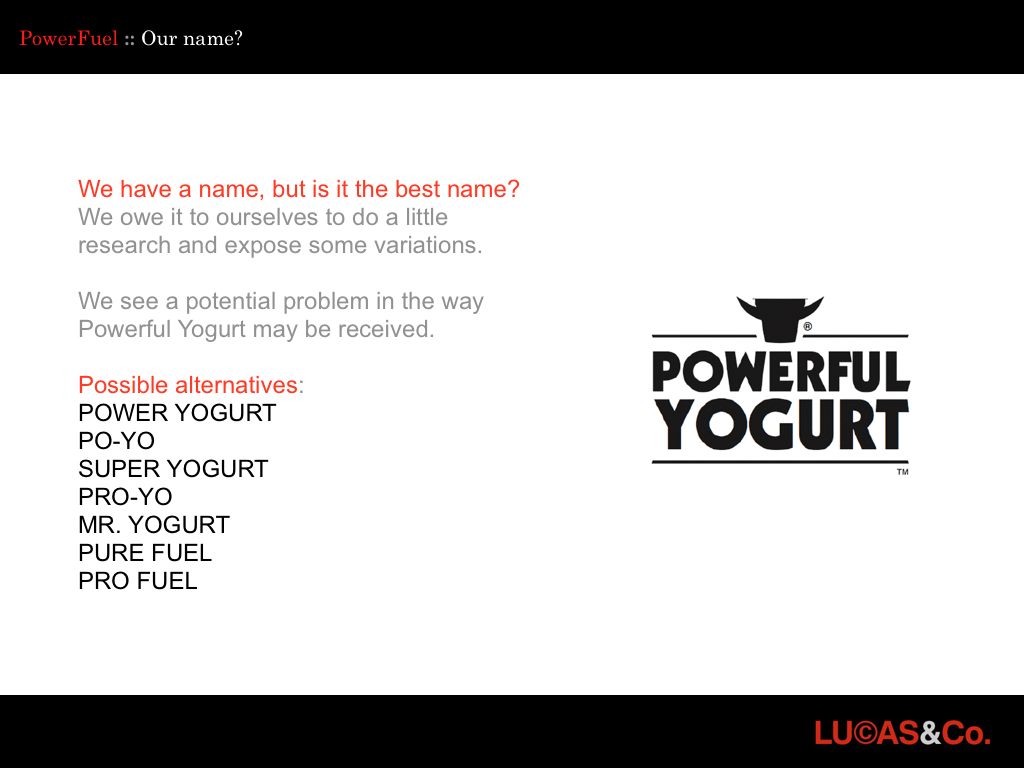 PowerFuel :: Our name?

We have a name, but is it the best name?
We owe it to ourselves to do a little research and expose some variations.

We see a potential problem in the way Powerful Yogurt may be received.

Possible alternatives:
POWER YOGURT
PO-YO
SUPER YOGURT
PRO-YO
MR. YOGURT
PURE FUEL
PRO FUEL

®
POWERFUL
YOGURT
TM

LU©AS&Co.